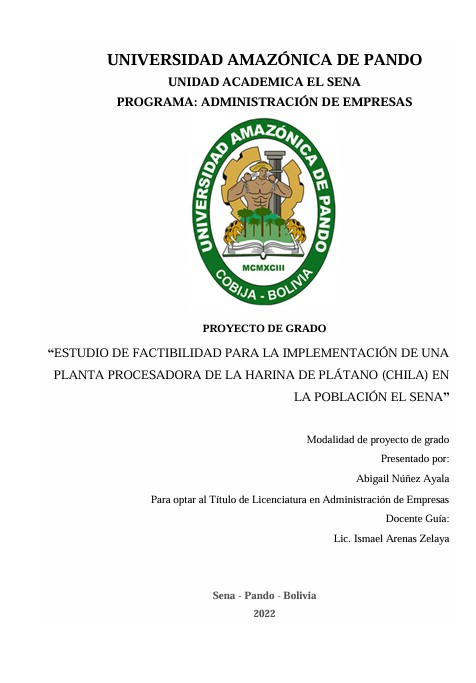 UNIVERSIDAD AMAZÓNICA DE PANDO
UNIDAD ACADEMICA EL SENA
PROGRAMA: ADMINISTRACIÓN DE EMPRESAS

UNIVERSIDAD AMAZÓNICA DE PANDO
MCMXCIII
COBIJA - BOLIVIA

PROYECTO DE GRADO

“ESTUDIO DE FACTIBILIDAD PARA LA IMPLEMENTACIÓN DE UNA PLANTA PROCESADORA DE LA HARINA DE PLÁTANO (CHILA) EN LA POBLACIÓN EL SENA”

Modalidad de proyecto de grado
Presentado por:
Abigail Núñez Ayala
Para optar al Título de Licenciatura en Administración de Empresas
Docente Guía:
Lic. Ismael Arenas Zelaya

Sena - Pando - Bolivia
2022